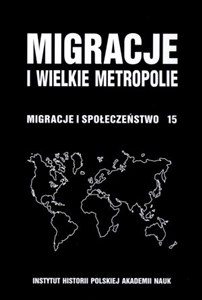 MIGRACJE
I WIELKIE METROPOLIE

MIGRACJE I SPOŁECZEŃSTWO 15

INSTYTUT HISTORII POLSKIEJ AKADEMII NAUK